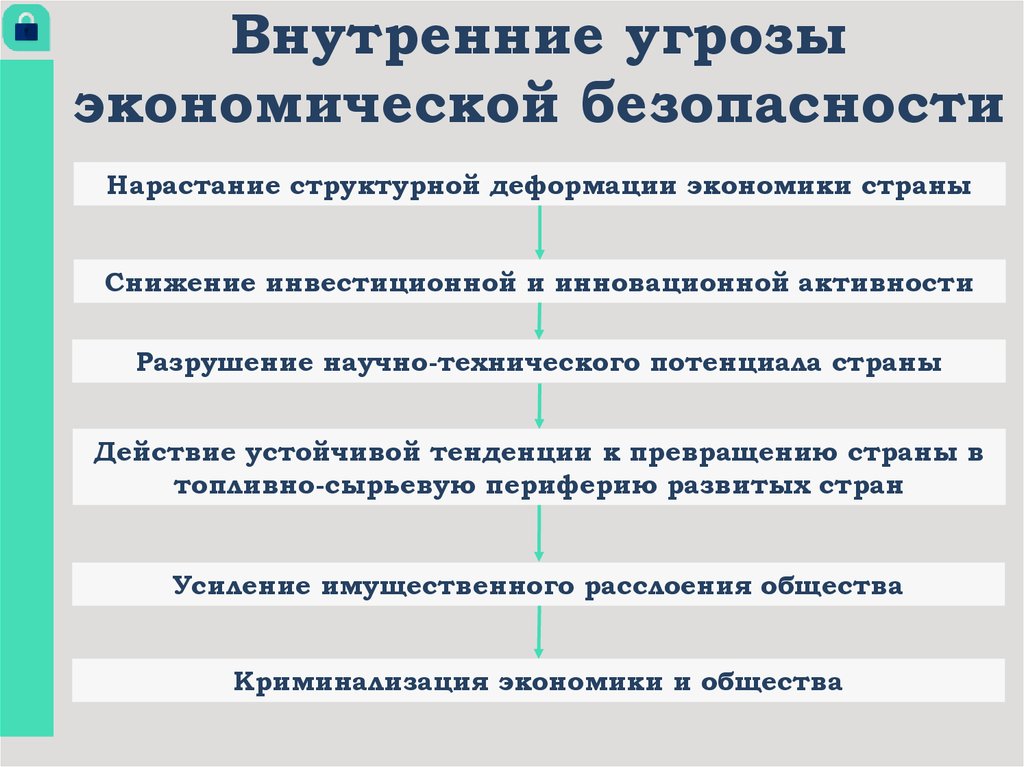 Внутренние угрозы экономической безопасности

Нарастание структурной деформации экономики страны

Снижение инвестиционной и инновационной активности

Разрушение научно-технического потенциала страны

Действие устойчивой тенденции к превращению страны в топливно-сырьевую периферию развитых стран

Усиление имущественного расслоения общества

Криминализация экономики и общества